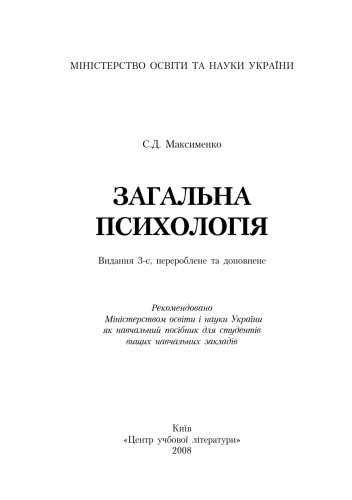 МІНІСТЕРСТВО ОСВІТИ ТА НАУКИ УКРАЇНИ

С.Д. Максименко

ЗАГАЛЬНА ПСИХОЛОГІЯ

Видання 3-є, перероблене та доповнене

Рекомендовано Міністерством освіти і науки України як навчальний посібник для студентів вищих навчальних закладів

Київ
«Центр учбової літератури»
2008